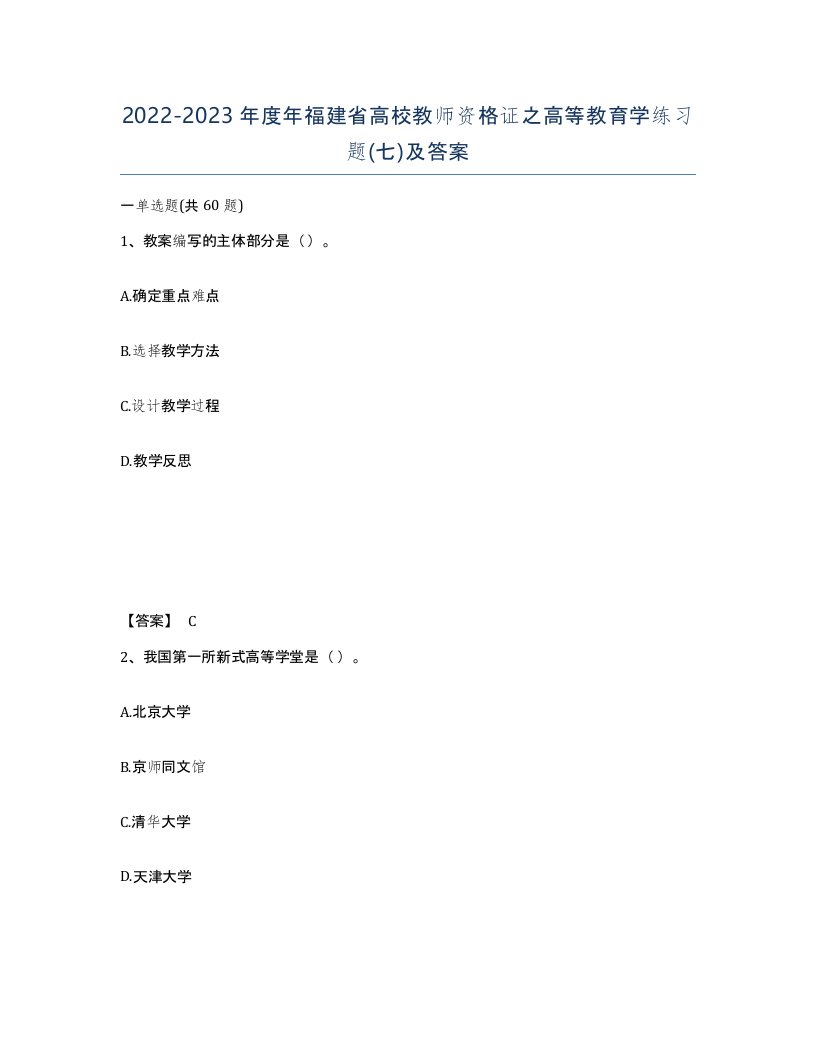 2022-2023年度年福建省高校教师资格证之高等教育学练习题(七)及答案

一单选题(共60题)

1、教案编写的主体部分是（）。

A.确定重点难点

B.选择教学方法

C.设计教学过程

D.教学反思

【答案】 C

2、我国第一所新式高等学堂是（）。

A.北京大学

B.京师同文馆

C.清华大学

D.天津大学